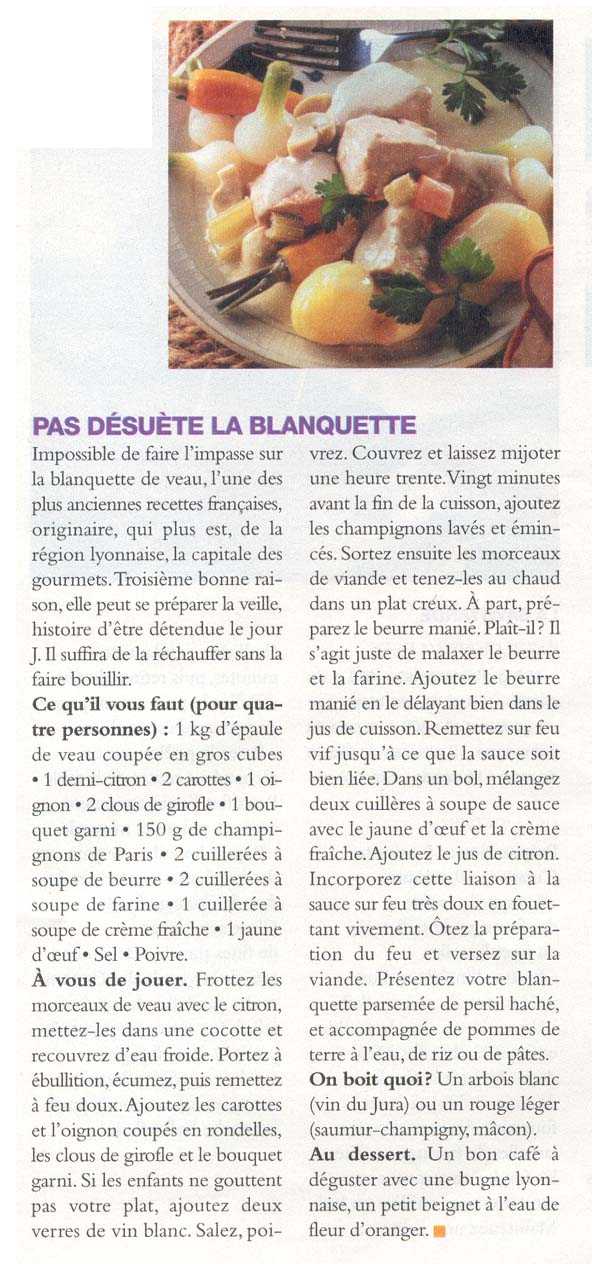 PAS DÉSUÈTE LA BLANQUETTE

Impossible de faire l'impasse sur la blanquette de veau, l'une des plus anciennes recettes françaises, originaire, qui plus est, de la région lyonnaise, la capitale des gourmets. Troisième bonne raison, elle peut se préparer la veille, histoire d'être détendue le jour J. Il suffira de la réchauffer sans la faire bouillir.

Ce qu'il vous faut (pour quatre personnes) : 1 kg d'épaule de veau coupée en gros cubes • 1 demi-citron • 2 carottes • 1 oignon • 2 clous de girofle • 1 bouquet garni • 150 g de champignons de Paris • 2 cuillerées à soupe de beurre • 2 cuillerées à soupe de farine • 1 cuillerée à soupe de crème fraîche • 1 jaune d'œuf • Sel • Poivre.

À vous de jouer. Frottez les morceaux de veau avec le citron, mettez-les dans une cocotte et recouvrez d'eau froide. Portez à ébullition, écumez, puis remettez à feu doux. Ajoutez les carottes et l'oignon coupés en rondelles, les clous de girofle et le bouquet garni. Si les enfants ne gouttent pas votre plat, ajoutez deux verres de vin blanc. Salez, poivrez. Couvrez et laissez mijoter une heure trente. Vingt minutes avant la fin de la cuisson, ajoutez les champignons lavés et émincés. Sortez ensuite les morceaux de viande et tenez-les au chaud dans un plat creux. À part, préparez le beurre manié. Plaît-il? Il s'agit juste de malaxer le beurre et la farine. Ajoutez le beurre manié en le délayant bien dans le jus de cuisson. Remettez sur feu vif jusqu'à ce que la sauce soit bien liée. Dans un bol, mélangez deux cuillères à soupe de sauce avec le jaune d'œuf et la crème fraîche. Ajoutez le jus de citron. Incorporez cette liaison à la sauce sur feu très doux en fouettant vivement. Ôtez la préparation du feu et versez sur la viande. Présentez votre blanquette parsemée de persil haché, et accompagnée de pommes de terre à l'eau, de riz ou de pâtes.

On boit quoi? Un arbois blanc (vin du Jura) ou un rouge léger (saumur-champigny, mâcon).

Au dessert. Un bon café à déguster avec une bugne lyonnaise, un petit beignet à l'eau de fleur d'oranger.